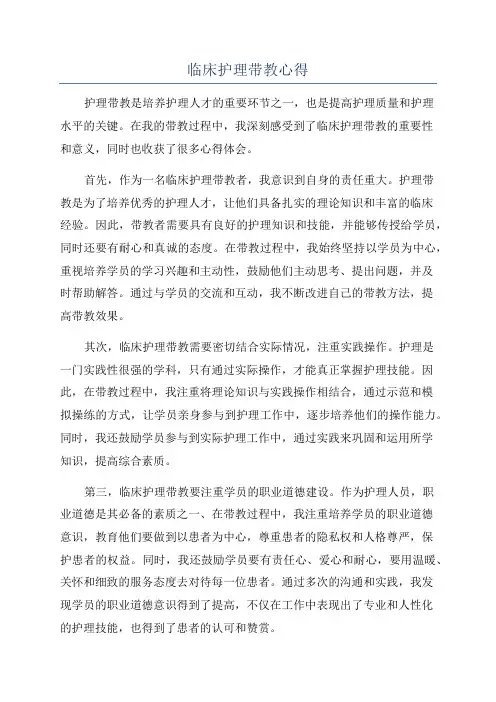 临床护理带教心得

护理带教是培养护理人才的重要环节之一，也是提高护理质量和护理水平的关键。在我的带教过程中，我深刻感受到了临床护理带教的重要性和意义，同时也收获了很多心得体会。

首先，作为一名临床护理带教者，我意识到自身的责任重大。护理带教是为了培养优秀的护理人才，让他们具备扎实的理论知识和丰富的临床经验。因此，带教者需要具有良好的护理知识和技能，并能够传授给学员，同时还要有耐心和真诚的态度。在带教过程中，我始终坚持以学员为中心，重视培养学员的学习兴趣和主动性，鼓励他们主动思考、提出问题，并及时帮助解答。通过与学员的交流和互动，我不断改进自己的带教方法，提高带教效果。

其次，临床护理带教需要密切结合实际情况，注重实践操作。护理是一门实践性很强的学科，只有通过实际操作，才能真正掌握护理技能。因此，在带教过程中，我注重将理论知识与实践操作相结合，通过示范和模拟操练的方式，让学员亲身参与到护理工作中，逐步培养他们的操作能力。同时，我还鼓励学员参与到实际护理工作中，通过实践来巩固和运用所学知识，提高综合素质。

第三，临床护理带教要注重学员的职业道德建设。作为护理人员，职业道德是其必备的素质之一、在带教过程中，我注重培养学员的职业道德意识，教育他们要做到以患者为中心，尊重患者的隐私权和人格尊严，保护患者的权益。同时，我还鼓励学员要有责任心、爱心和耐心，要用温暖、关怀和细致的服务态度去对待每一位患者。通过多次的沟通和实践，我发现学员的职业道德意识得到了提高，不仅在工作中表现出了专业和人性化的护理技能，也得到了患者的认可和赞赏。